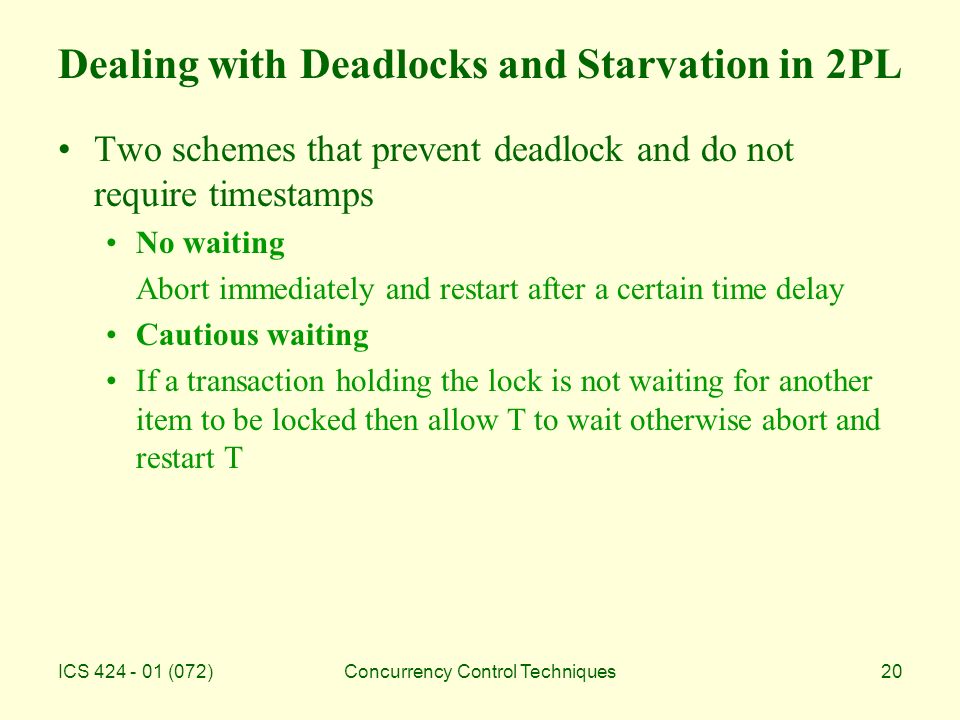 Dealing with Deadlocks and Starvation in 2PL

• Two schemes that prevent deadlock and do not require timestamps

• No waiting

Abort immediately and restart after a certain time delay

• Cautious waiting

• If a transaction holding the lock is not waiting for another item to be locked then allow T to wait otherwise abort and restart T

ICS 424 - 01 (072)

Concurrency Control Techniques

20